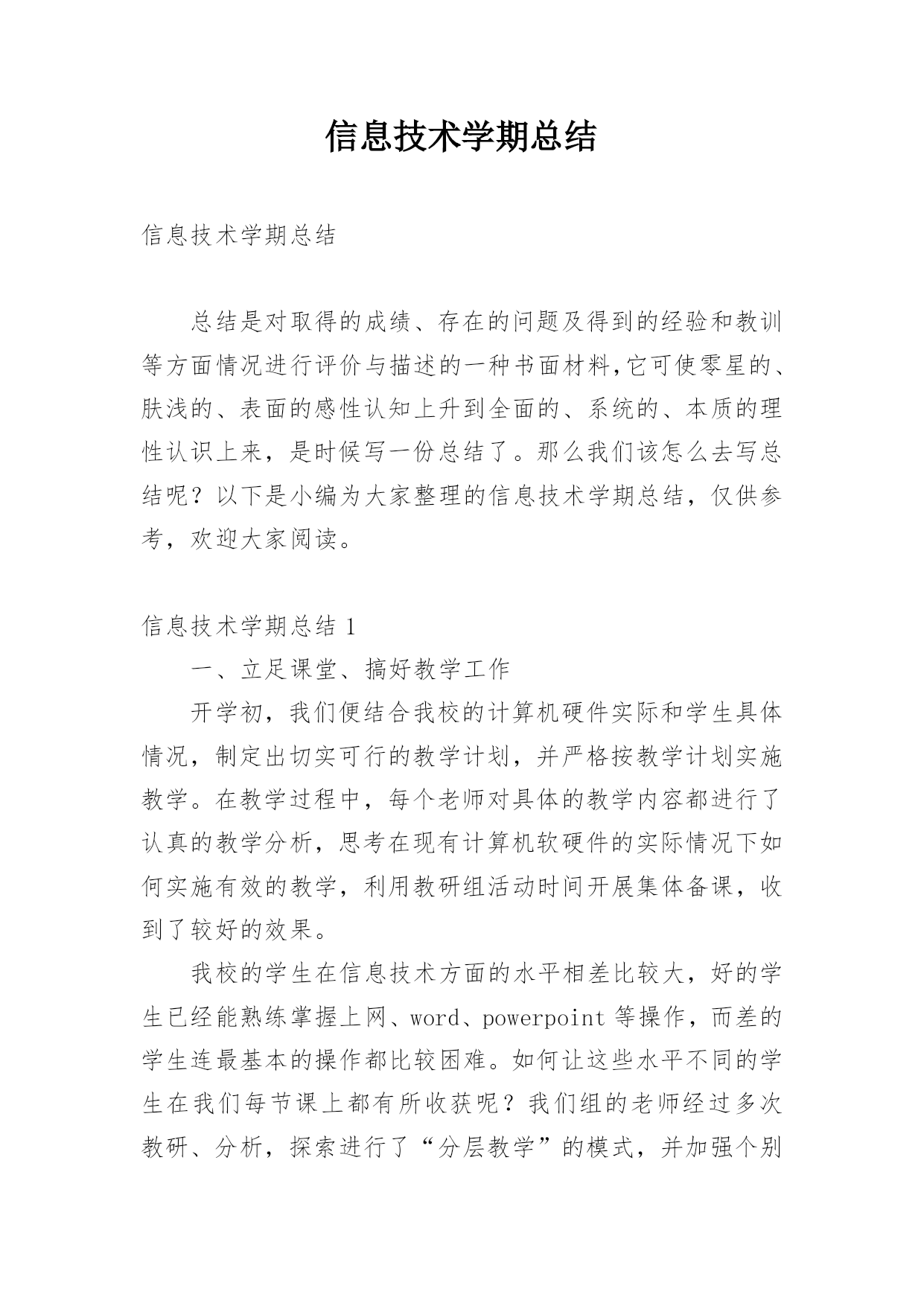 信息技术学期总结

信息技术学期总结

总结是对取得的成绩、存在的问题及得到的经验和教训等方面情况进行评价与描述的一种书面材料,它可使零星的、肤浅的、表面的感性认知上升到全面的、系统的、本质的理性认识上来，是时候写一份总结了。那么我们该怎么去写总结呢？以下是小编为大家整理的信息技术学期总结，仅供参考，欢迎大家阅读。

信息技术学期总结 1

一、立足课堂、搞好教学工作

开学初，我们便结合我校的计算机硬件实际和学生具体情况，制定出切实可行的教学计划，并严格按教学计划实施教学。在教学过程中，每个老师对具体的教学内容都进行了认真的教学分析，思考在现有计算机软硬件的实际情况下如何实施有效的教学，利用教研组活动时间开展集体备课，收到了较好的效果。

我校的学生在信息技术方面的水平相差比较大，好的学生已经能熟练掌握上网、word、powerpoint 等操作，而差的学生连最基本的操作都比较困难。如何让这些水平不同的学生在我们每节课上都有所收获呢？我们组的老师经过多次教研、分析，探索进行了“分层教学”的模式，并加强个别